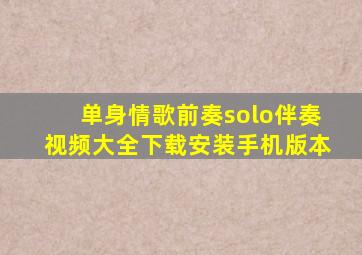 单身情歌前奏solo伴奏视频大全下载安装手机版本